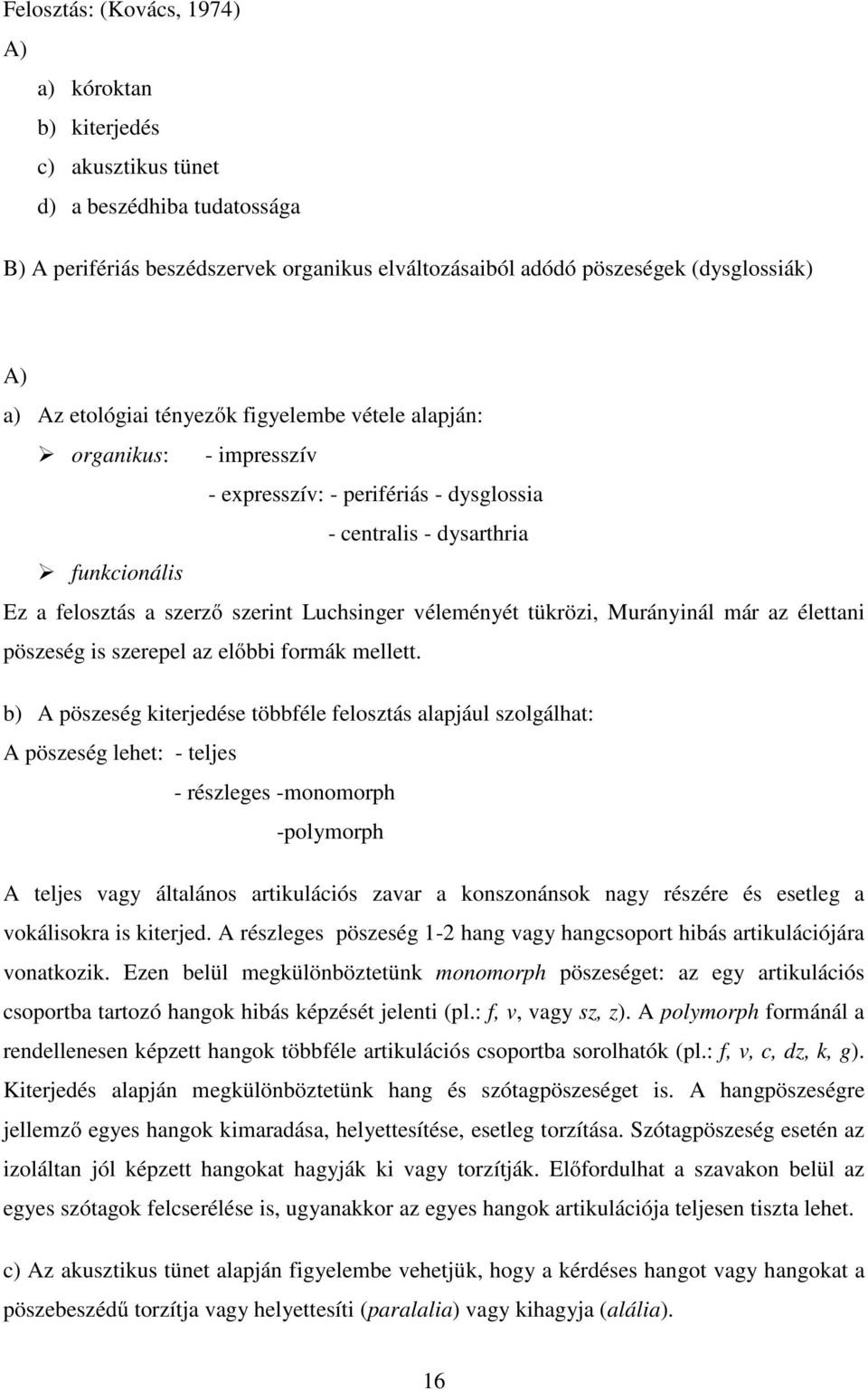 Felosztás: (Kovács, 1974)

A)

a) kóroktan

b) kiterjedés

c) akusztikus tünet

d) a beszédhiba tudatossága

B) A perifériás beszédszervek organikus elváltozásaiból adódó pöszeségek (dysglossiák)

A)

a) Az etológiai tényezők figyelembe vétele alapján:

➢ organikus: - impresszív

- expresszív: - perifériás - dysglossia

- centralis - dysarthria

➢ funkcionális

Ez a felosztás a szerző szerint Luchsinger véleményét tükrözi, Murányinál már az élettani pöszeség is szerepel az előbbi formák mellett.

b) A pöszeség kiterjedése többféle felosztás alapjául szolgálhat:

A pöszeség lehet: - teljes

- részleges -monomorph

-polymorph

A teljes vagy általános artikulációs zavar a konszonánsok nagy részére és esetleg a vokálisokra is kiterjed. A részleges pöszeség 1-2 hang vagy hangcsoport hibás artikulációjára vonatkozik. Ezen belül megkülönböztetünk monomorph pöszeséget: az egy artikulációs csoportba tartozó hangok hibás képzését jelenti (pl.: f, v, vagy sz, z). A polymorph formánál a rendellenesen képzett hangok többféle artikulációs csoportba sorolhatók (pl.: f, v, c, dz, k, g). Kiterjedés alapján megkülönböztetünk hang és szótagpöszeséget is. A hangpöszeségre jellemző egyes hangok kimaradása, helyettesítése, esetleg torzítása. Szótagpöszeség esetén az izoláltan jól képzett hangokat hagyják ki vagy torzítják. Előfordulhat a szavakon belül az egyes szótagok felcserélése is, ugyanakkor az egyes hangok artikulációja teljesen tiszta lehet.

c) Az akusztikus tünet alapján figyelembe vehetjük, hogy a kérdéses hangot vagy hangokat a pöszebeszédű torzítja vagy helyettesíti (paralalia) vagy kihagyja (alália).

16